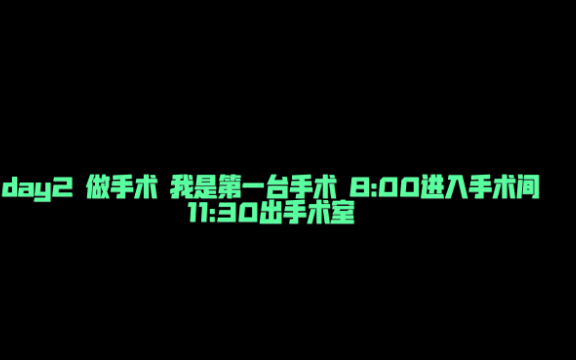 day2 做手术 我是第一台手术 8:00进入手术间
11:30出手术室